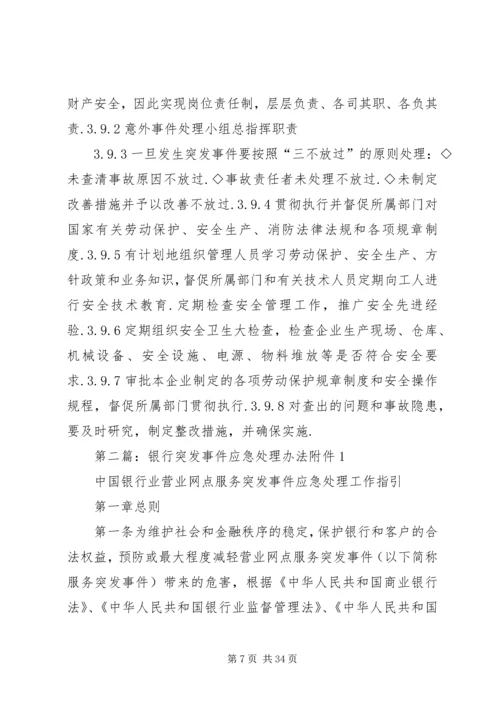 财产安全，因此实现岗位责任制，层层负责、各司其职、各负其责.3.9.2意外事件处理小组总指挥职责

3.9.3一旦发生突发事件要按照“三不放过”的原则处理：◇未查清事故原因不放过.◇事故责任者未处理不放过.◇未制定改善措施并予以改善不放过.3.9.4贯彻执行并督促所属部门对国家有关劳动保护、安全生产、消防法律法规和各项规章制度.3.9.5有计划地组织管理人员学习劳动保护、安全生产、方针政策和业务知识,督促所属部门和有关技术人员定期向工人进行安全技术教育.定期检查安全管理工作，推广安全先进经验.3.9.6定期组织安全卫生大检查，检查企业生产现场、仓库、机械设备、安全设施、电源、物料堆放等是否符合安全要求.3.9.7审批本企业制定的各项劳动保护规章制度和安全操作规程，督促所属部门贯彻执行.3.9.8对查出的问题和事故隐患，要及时研究，制定整改措施，并确保实施.

第二篇：银行突发事件应急处理办法附件1

中国银行业营业网点服务突发事件应急处理工作指引

第一章总则

第一条为维护社会和金融秩序的稳定,保护银行和客户的合法权益，预防或最大程度减轻营业网点服务突发事件（以下简称服务突发事件）带来的危害，根据《中华人民共和国商业银行法》、《中华人民共和国银行业监督管理法》、《中华人民共和国

第7页 共34页